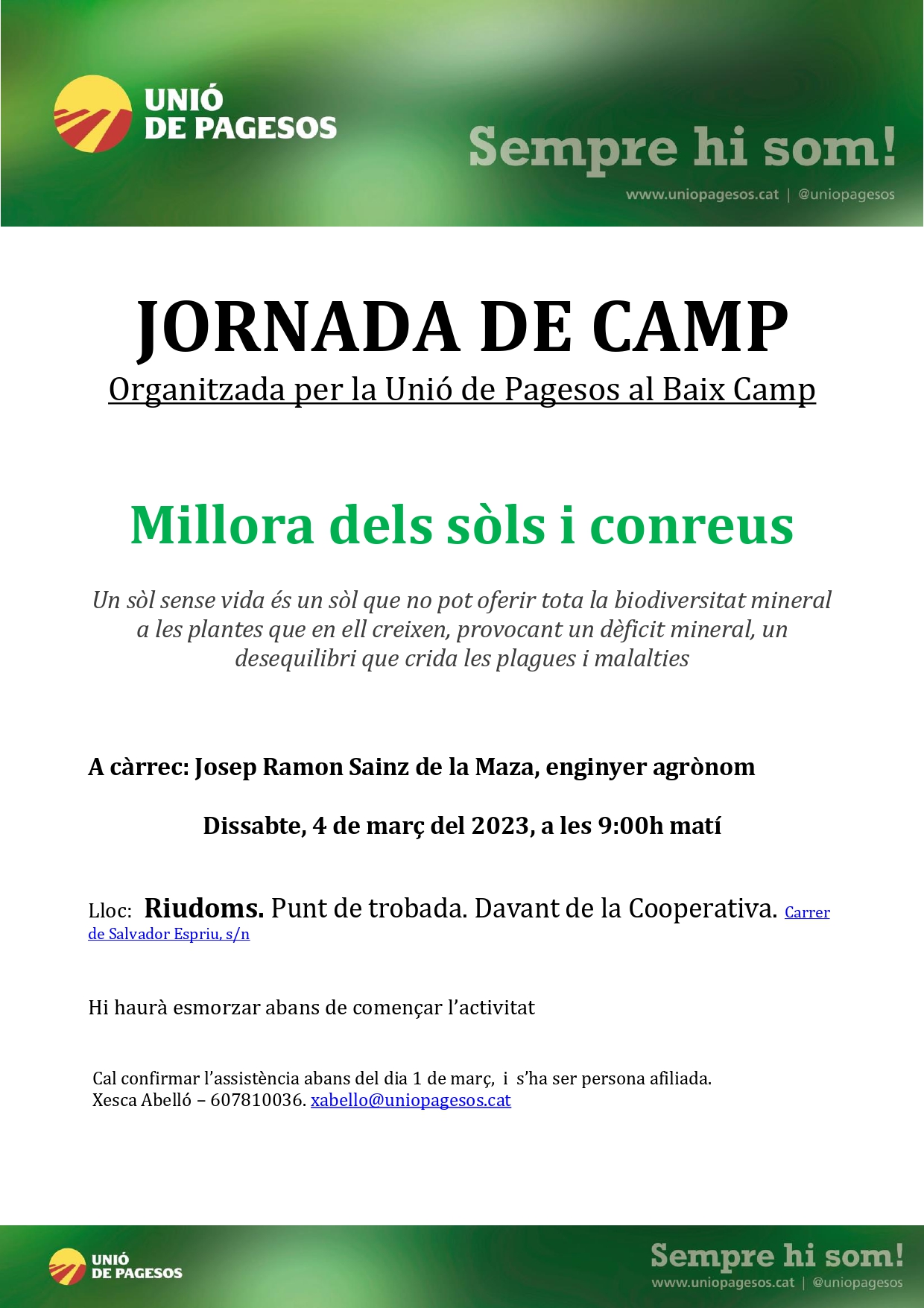 UNIÓ DE PAGESOS

Sempre hi som!

www.uniopagesos.cat | @uniopagesos

JORNADA DE CAMP

Organitzada per la Unió de Pagesos al Baix Camp

Millora dels sòls i conreus

Un sòl sense vida és un sòl que no pot oferir tota la biodiversitat mineral a les plantes que en ell creixen, provocant un dèficit mineral, un desequilibri que crida les plagues i malalties

A càrrec: Josep Ramon Sainz de la Maza, enginyer agrònom

Dissabte, 4 de març del 2023, a les 9:00h matí

Lloc: Riudoms. Punt de trobada. Davant de la Cooperativa. Carrer de Salvador Espriu, s/n

Hi haurà esmorzar abans de començar l'activitat

Cal confirmar l'assistència abans del dia 1 de març, i s'ha ser persona afiliada.
Xesca Abelló – 607810036. xabello@uniopagesos.cat

UNIÓ DE PAGESOS

Sempre hi som!

www.uniopagesos.cat | @uniopagesos